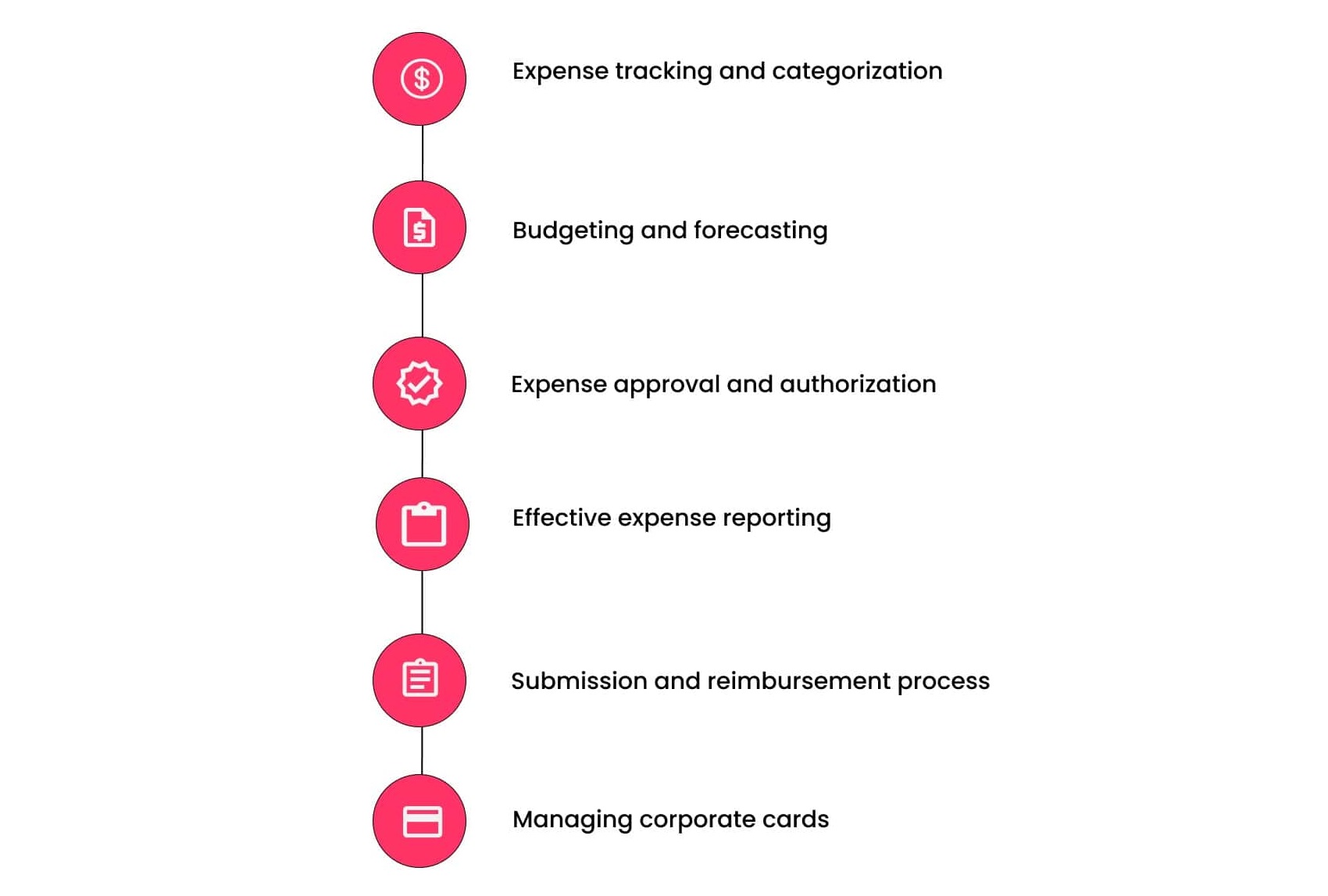 Expense tracking and categorization

Budgeting and forecasting

Expense approval and authorization

Effective expense reporting

Submission and reimbursement process

Managing corporate cards